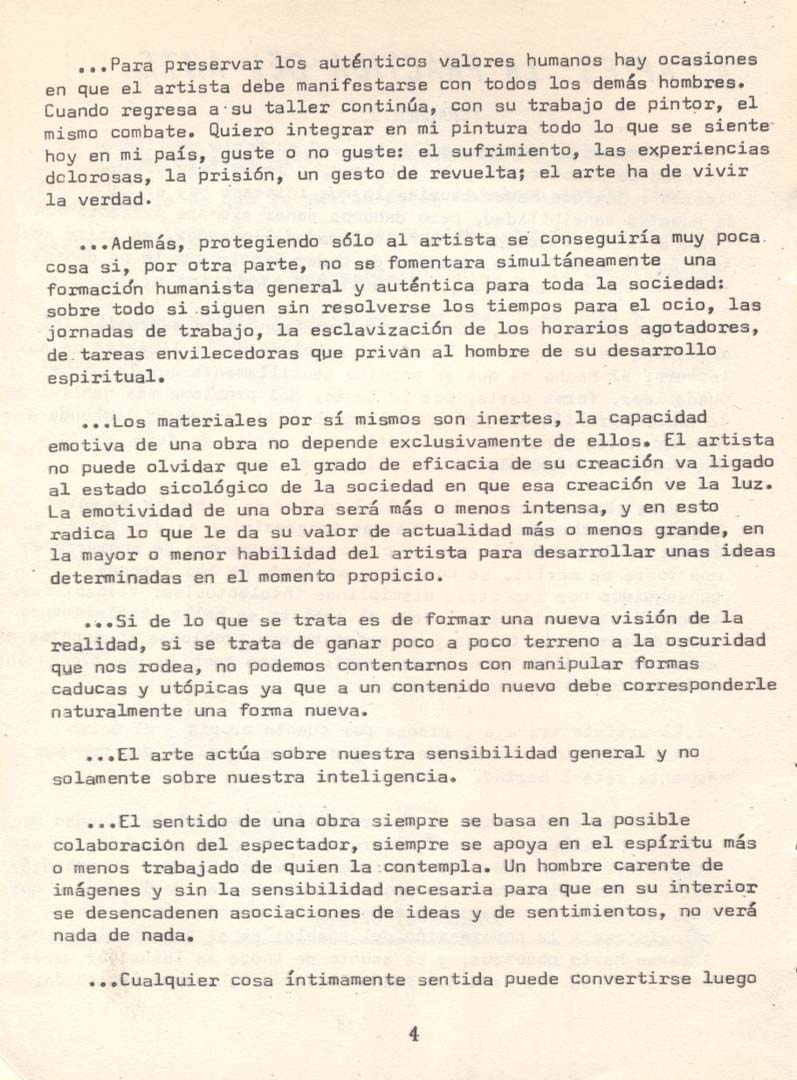 ...Para preservar los auténticos valores humanos hay ocasiones en que el artista debe manifestarse con todos los demás hombres. Cuando regresa a su taller continúa, con su trabajo de pintor, el mismo combate. Quiero integrar en mi pintura todo lo que se siente hoy en mi país, guste o no guste: el sufrimiento, las experiencias dolorosas, la prisión, un gesto de revuelta; el arte ha de vivir la verdad.

...Además, protegiendo sólo al artista se conseguiría muy poca cosa si, por otra parte, no se fomentara simultáneamente una formación humanista general y auténtica para toda la sociedad: sobre todo si siguen sin resolverse los tiempos para el ocio, las jornadas de trabajo, la esclavización de los horarios agotadores, de tareas envilecedoras que privan al hombre de su desarrollo espiritual.

...Los materiales por sí mismos son inertes, la capacidad emotiva de una obra no depende exclusivamente de ellos. El artista no puede olvidar que el grado de eficacia de su creación va ligado al estado sicológico de la sociedad en que esa creación ve la luz. La emotividad de una obra será más o menos intensa, y en esto radica lo que le da su valor de actualidad más o menos grande, en la mayor o menor habilidad del artista para desarrollar unas ideas determinadas en el momento propicio.

...Si de lo que se trata es de formar una nueva visión de la realidad, si se trata de ganar poco a poco terreno a la oscuridad que nos rodea, no podemos contentarnos con manipular formas caducas y utópicas ya que a un contenido nuevo debe corresponderle naturalmente una forma nueva.

...El arte actúa sobre nuestra sensibilidad general y no solamente sobre nuestra inteligencia.

...El sentido de una obra siempre se basa en la posible colaboración del espectador, siempre se apoya en el espíritu más o menos trabajado de quien la contempla. Un hombre carente de imágenes y sin la sensibilidad necesaria para que en su interior se desencadenen asociaciones de ideas y de sentimientos, no verá nada de nada.

...Cualquier cosa íntimamente sentida puede convertirse luego

4